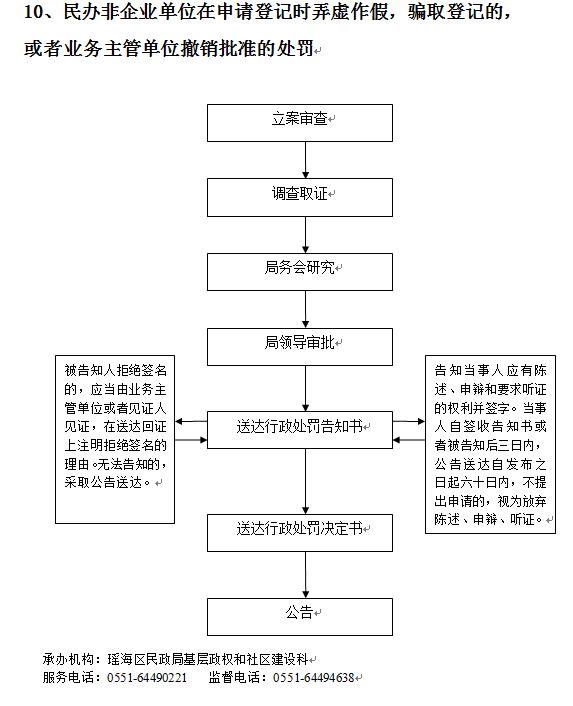 10、民办非企业单位在申请登记时弄虚作假，骗取登记的，或者业务主管单位撤销批准的处罚

立案审查

调查取证

局务会研究

局领导审批

被告知人拒绝签名的，应当由业务主管单位或者见证人见证，在送达回证上注明拒绝签名的理由。无法告知的，采取公告送达。

送达行政处罚告知书

告知当事人应有陈述、申辩和要求听证的权利并签字。当事人自签收告知书或者被告知后三日内，公告送达自发布之日起六十日内，不提出申请的，视为放弃陈述、申辩、听证。

送达行政处罚决定书

公告

承办机构：瑶海区民政局基层政权和社区建设科
服务电话：0551-64490221　监督电话：0551-64494638